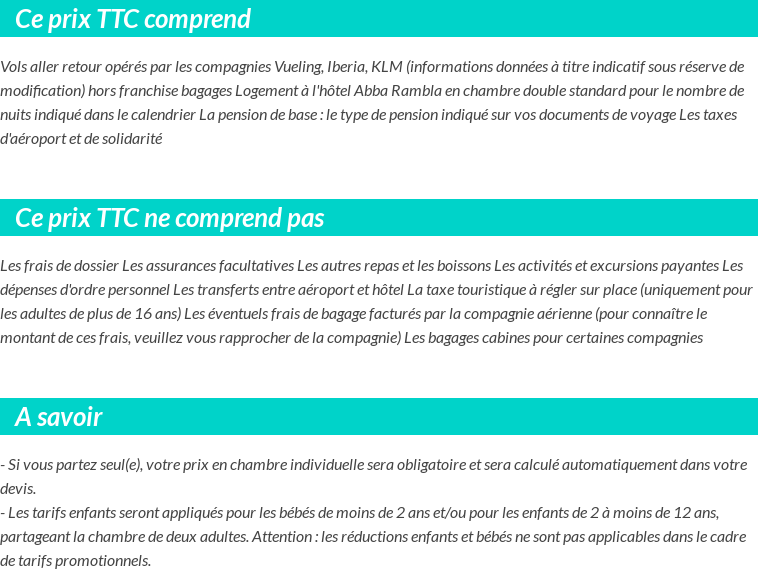 Ce prix TTC comprend

Vols aller retour opérés par les compagnies Vueling, Iberia, KLM (informations données à titre indicatif sous réserve de modification) hors franchise bagages Logement à l'hôtel Abba Rambla en chambre double standard pour le nombre de nuits indiqué dans le calendrier La pension de base : le type de pension indiqué sur vos documents de voyage Les taxes d'aéroport et de solidarité

Ce prix TTC ne comprend pas

Les frais de dossier Les assurances facultatives Les autres repas et les boissons Les activités et excursions payantes Les dépenses d'ordre personnel Les transferts entre aéroport et hôtel La taxe touristique à régler sur place (uniquement pour les adultes de plus de 16 ans) Les éventuels frais de bagage facturés par la compagnie aérienne (pour connaître le montant de ces frais, veuillez vous rapprocher de la compagnie) Les bagages cabines pour certaines compagnies

A savoir

- Si vous partez seul(e), votre prix en chambre individuelle sera obligatoire et sera calculé automatiquement dans votre devis.
- Les tarifs enfants seront appliqués pour les bébés de moins de 2 ans et/ou pour les enfants de 2 à moins de 12 ans, partageant la chambre de deux adultes. Attention : les réductions enfants et bébés ne sont pas applicables dans le cadre de tarifs promotionnels.